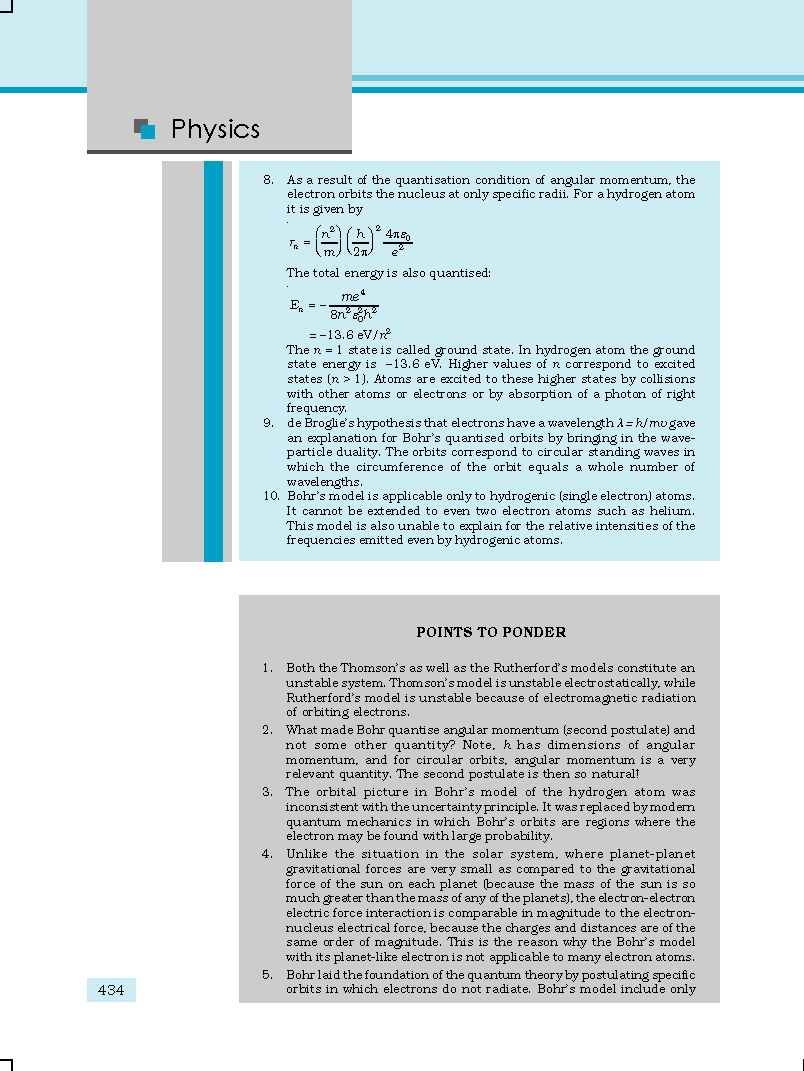 Physics

8. As a result of the quantisation condition of angular momentum, the electron orbits the nucleus at only specific radii. For a hydrogen atom it is given by

$r_n = \left(\frac{n^2}{m}\right)\left(\frac{h}{2\pi}\right)^2 \frac{4\pi\varepsilon_0}{e^2}$

The total energy is also quantised:

$E_n = -\frac{me^4}{8n^2\varepsilon_0^2h^2}$

$= -13.6 \text{ eV}/n^2$

The $n = 1$ state is called ground state. In hydrogen atom the ground state energy is $-13.6$ eV. Higher values of $n$ correspond to excited states ($n > 1$). Atoms are excited to these higher states by collisions with other atoms or electrons or by absorption of a photon of right frequency.

9. de Broglie's hypothesis that electrons have a wavelength $\lambda = h/mv$ gave an explanation for Bohr's quantised orbits by bringing in the wave-particle duality. The orbits correspond to circular standing waves in which the circumference of the orbit equals a whole number of wavelengths.

10. Bohr's model is applicable only to hydrogenic (single electron) atoms. It cannot be extended to even two electron atoms such as helium. This model is also unable to explain for the relative intensities of the frequencies emitted even by hydrogenic atoms.

POINTS TO PONDER

1. Both the Thomson's as well as the Rutherford's models constitute an unstable system. Thomson's model is unstable electrostatically, while Rutherford's model is unstable because of electromagnetic radiation of orbiting electrons.

2. What made Bohr quantise angular momentum (second postulate) and not some other quantity? Note, $h$ has dimensions of angular momentum, and for circular orbits, angular momentum is a very relevant quantity. The second postulate is then so natural!

3. The orbital picture in Bohr's model of the hydrogen atom was inconsistent with the uncertainty principle. It was replaced by modern quantum mechanics in which Bohr's orbits are regions where the electron may be found with large probability.

4. Unlike the situation in the solar system, where planet-planet gravitational forces are very small as compared to the gravitational force of the sun on each planet (because the mass of the sun is so much greater than the mass of any of the planets), the electron-electron electric force interaction is comparable in magnitude to the electron-nucleus electrical force, because the charges and distances are of the same order of magnitude. This is the reason why the Bohr's model with its planet-like electron is not applicable to many electron atoms.

5. Bohr laid the foundation of the quantum theory by postulating specific orbits in which electrons do not radiate. Bohr's model include only

434